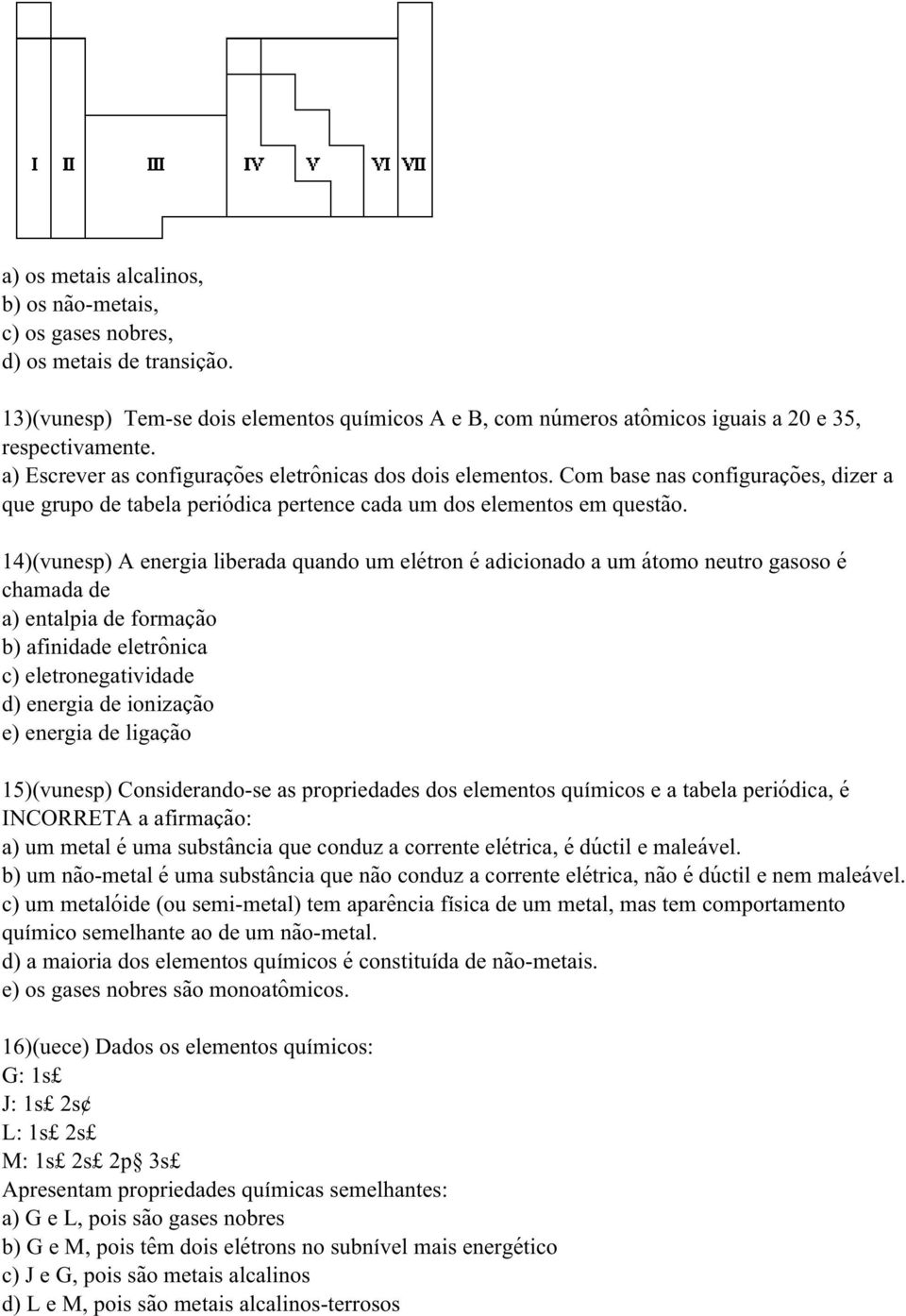 I II III IV V VI VII

a) os metais alcalinos,
b) os não-metais,
c) os gases nobres,
d) os metais de transição.

13)(vunesp) Tem-se dois elementos químicos A e B, com números atômicos iguais a 20 e 35, respectivamente.
a) Escrever as configurações eletrônicas dos dois elementos. Com base nas configurações, dizer a que grupo de tabela periódica pertence cada um dos elementos em questão.

14)(vunesp) A energia liberada quando um elétron é adicionado a um átomo neutro gasoso é chamada de
a) entalpia de formação
b) afinidade eletrônica
c) eletronegatividade
d) energia de ionização
e) energia de ligação

15)(vunesp) Considerando-se as propriedades dos elementos químicos e a tabela periódica, é INCORRETA a afirmação:
a) um metal é uma substância que conduz a corrente elétrica, é dúctil e maleável.
b) um não-metal é uma substância que não conduz a corrente elétrica, não é dúctil e nem maleável.
c) um metalóide (ou semi-metal) tem aparência física de um metal, mas tem comportamento químico semelhante ao de um não-metal.
d) a maioria dos elementos químicos é constituída de não-metais.
e) os gases nobres são monoatômicos.

16)(uece) Dados os elementos químicos:
G: 1s£
J: 1s£ 2s¢
L: 1s£ 2s£
M: 1s£ 2s£ 2p§ 3s£
Apresentam propriedades químicas semelhantes:
a) G e L, pois são gases nobres
b) G e M, pois têm dois elétrons no subnível mais energético
c) J e G, pois são metais alcalinos
d) L e M, pois são metais alcalinos-terrosos